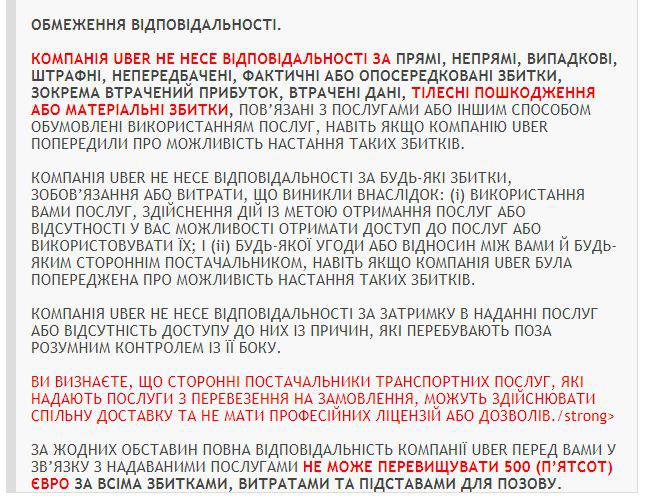 ОБМЕЖЕННЯ ВІДПОВІДАЛЬНОСТІ.

КОМПАНІЯ UBER НЕ НЕСЕ ВІДПОВІДАЛЬНОСТІ ЗА ПРЯМІ, НЕПРЯМІ, ВИПАДКОВІ, ШТРАФНІ, НЕПЕРЕДБАЧЕНІ, ФАКТИЧНІ АБО ОПОСЕРЕДКОВАНІ ЗБИТКИ, ЗОКРЕМА ВТРАЧЕНИЙ ПРИБУТОК, ВТРАЧЕНІ ДАНІ, ТІЛЕСНІ ПОШКОДЖЕННЯ АБО МАТЕРІАЛЬНІ ЗБИТКИ, ПОВ'ЯЗАНІ З ПОСЛУГАМИ АБО ІНШИМ СПОСОБОМ ОБУМОВЛЕНІ ВИКОРИСТАННЯМ ПОСЛУГ, НАВІТЬ ЯКЩО КОМПАНІЮ UBER ПОПЕРЕДИЛИ ПРО МОЖЛИВІСТЬ НАСТАННЯ ТАКИХ ЗБИТКІВ.

КОМПАНІЯ UBER НЕ НЕСЕ ВІДПОВІДАЛЬНОСТІ ЗА БУДЬ-ЯКІ ЗБИТКИ, ЗОБОВ'ЯЗАННЯ АБО ВИТРАТИ, ЩО ВИНИКЛИ ВНАСЛІДОК: (i) ВИКОРИСТАННЯ ВАМИ ПОСЛУГ, ЗДІЙСНЕННЯ ДІЙ ІЗ МЕТОЮ ОТРИМАННЯ ПОСЛУГ АБО ВІДСУТНОСТІ У ВАС МОЖЛИВОСТІ ОТРИМАТИ ДОСТУП ДО ПОСЛУГ АБО ВИКОРИСТОВУВАТИ ЇХ; І (ii) БУДЬ-ЯКОЇ УГОДИ АБО ВІДНОСИН МІЖ ВАМИ Й БУДЬ-ЯКИМ СТОРОННІМ ПОСТАЧАЛЬНИКОМ, НАВІТЬ ЯКЩО КОМПАНІЯ UBER БУЛА ПОПЕРЕДЖЕНА ПРО МОЖЛИВІСТЬ НАСТАННЯ ТАКИХ ЗБИТКІВ.

КОМПАНІЯ UBER НЕ НЕСЕ ВІДПОВІДАЛЬНОСТІ ЗА ЗАТРИМКУ В НАДАННІ ПОСЛУГ АБО ВІДСУТНІСТЬ ДОСТУПУ ДО НИХ ІЗ ПРИЧИН, ЯКІ ПЕРЕБУВАЮТЬ ПОЗА РОЗУМНИМ КОНТРОЛЕМ ІЗ ЇЇ БОКУ.

ВИ ВИЗНАЄТЕ, ЩО СТОРОННІ ПОСТАЧАЛЬНИКИ ТРАНСПОРТНИХ ПОСЛУГ, ЯКІ НАДАЮТЬ ПОСЛУГИ З ПЕРЕВЕЗЕННЯ НА ЗАМОВЛЕННЯ, МОЖУТЬ ЗДІЙСНЮВАТИ СПІЛЬНУ ДОСТАВКУ ТА НЕ МАТИ ПРОФЕСІЙНИХ ЛІЦЕНЗІЙ АБО ДОЗВОЛІВ./strong>

ЗА ЖОДНИХ ОБСТАВИН ПОВНА ВІДПОВІДАЛЬНІСТЬ КОМПАНІЇ UBER ПЕРЕД ВАМИ У ЗВ'ЯЗКУ З НАДАВАНИМИ ПОСЛУГАМИ НЕ МОЖЕ ПЕРЕВИЩУВАТИ 500 (П'ЯТСОТ) ЄВРО ЗА ВСІМА ЗБИТКАМИ, ВИТРАТАМИ ТА ПІДСТАВАМИ ДЛЯ ПОЗОВУ.